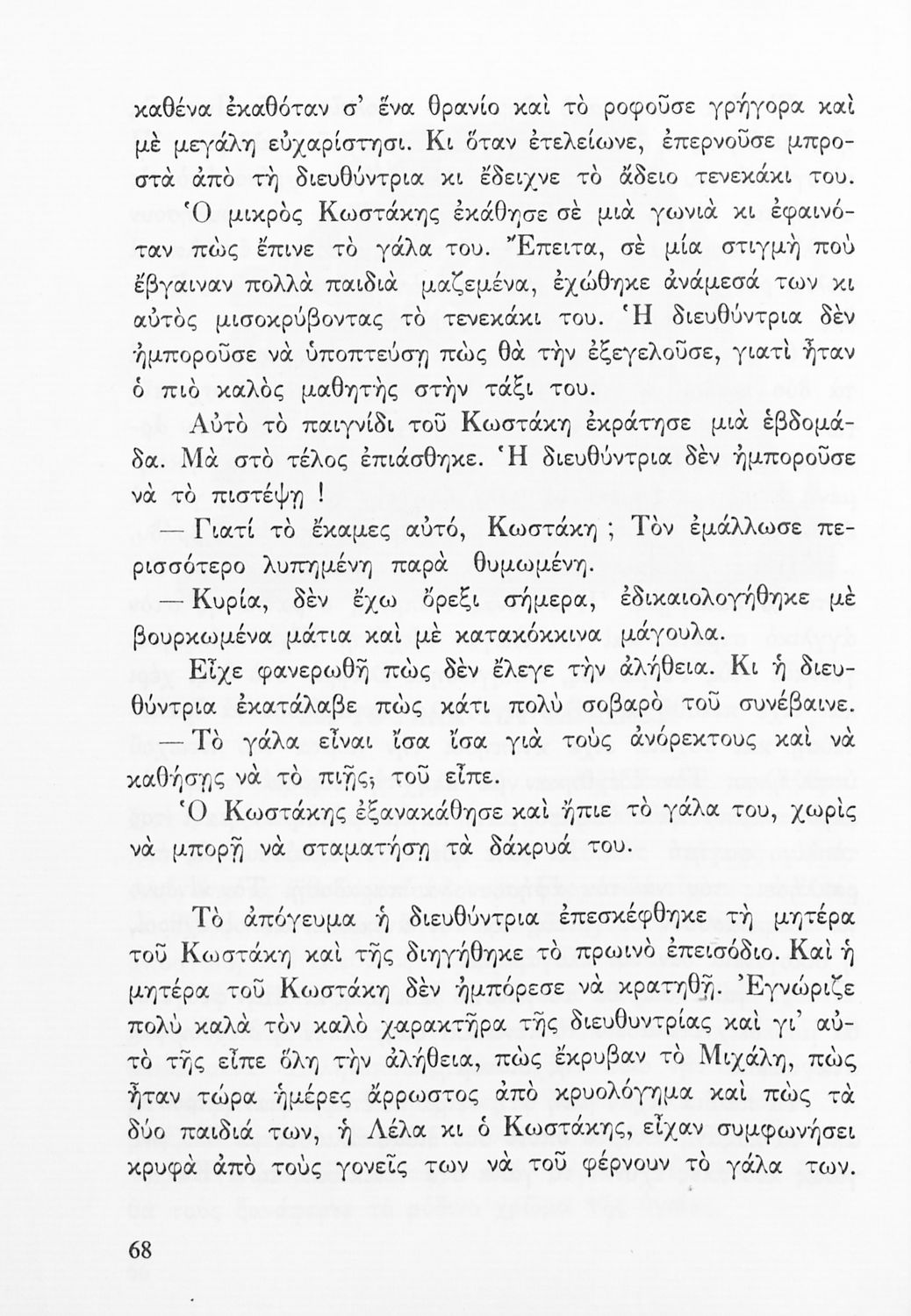 καθένα ἐκαθόταν σ' ἕνα θρανίο καὶ τὸ ροφοῦσε γρήγορα καὶ μὲ μεγάλη εὐχαρίστησι. Κι ὅταν ἐτελείωνε, ἐπερνοῦσε μπροστὰ ἀπὸ τὴ διευθύντρια κι ἔδειχνε τὸ ἄδειο τενεκάκι του.

Ὁ μικρὸς Κωστάκης ἐκάθησε σὲ μιὰ γωνιὰ κι ἐφαινόταν πὼς ἔπινε τὸ γάλα του. Ἔπειτα, σὲ μία στιγμὴ ποὺ ἔβγαιναν πολλὰ παιδιὰ μαζεμένα, ἐχώθηκε ἀνάμεσά των κι αὐτὸς μισοκρύβοντας τὸ τενεκάκι του. Ἡ διευθύντρια δὲν ἠμποροῦσε νὰ ὑποπτεύσῃ πὼς θὰ τὴν ἐξεγελοῦσε, γιατὶ ἦταν ὁ πιὸ καλὸς μαθητὴς στὴν τάξι του.

Αὐτὸ τὸ παιγνίδι τοῦ Κωστάκη ἐκράτησε μιὰ ἑβδομάδα. Μὰ στὸ τέλος ἐπιάσθηκε. Ἡ διευθύντρια δὲν ἠμποροῦσε νὰ τὸ πιστέψῃ !

— Γιατί τὸ ἔκαμες αὐτό, Κωστάκη ; Τὸν ἐμάλλωσε περισσότερο λυπημένη παρὰ θυμωμένη.

— Κυρία, δὲν ἔχω ὄρεξι σήμερα, ἐδικαιολογήθηκε μὲ βουρκωμένα μάτια καὶ μὲ κατακόκκινα μάγουλα.

Εἶχε φανερωθῆ πὼς δὲν ἔλεγε τὴν ἀλήθεια. Κι ἡ διευθύντρια ἐκατάλαβε πὼς κάτι πολὺ σοβαρὸ τοῦ συνέβαινε.

— Τὸ γάλα εἶναι ἴσα ἴσα γιὰ τοὺς ἀνόρεκτους καὶ νὰ καθήσῃς νὰ τὸ πιῇς, τοῦ εἶπε.

Ὁ Κωστάκης ἐξανακάθησε καὶ ἤπιε τὸ γάλα του, χωρὶς νὰ μπορῇ νὰ σταματήσῃ τὰ δάκρυά του.

Τὸ ἀπόγευμα ἡ διευθύντρια ἐπεσκέφθηκε τὴ μητέρα τοῦ Κωστάκη καὶ τῆς διηγήθηκε τὸ πρωινὸ ἐπεισόδιο. Καὶ ἡ μητέρα τοῦ Κωστάκη δὲν ἠμπόρεσε νὰ κρατηθῇ. Ἐγνώριζε πολὺ καλὰ τὸν καλὸ χαρακτῆρα τῆς διευθυντρίας καὶ γι' αὐτὸ τῆς εἶπε ὅλη τὴν ἀλήθεια, πὼς ἔκρυβαν τὸ Μιχάλη, πὼς ἦταν τώρα ἡμέρες ἄρρωστος ἀπὸ κρυολόγημα καὶ πὼς τὰ δύο παιδιά των, ἡ Λέλα κι ὁ Κωστάκης, εἶχαν συμφωνήσει κρυφὰ ἀπὸ τοὺς γονεῖς των νὰ τοῦ φέρνουν τὸ γάλα των.

68